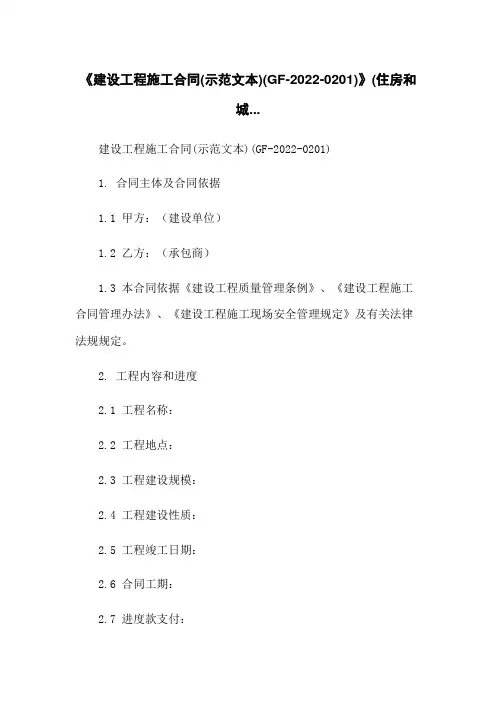 《建设工程施工合同(示范文本)(GF-2022-0201)》(住房和城...

建设工程施工合同(示范文本)(GF-2022-0201)

1. 合同主体及合同依据

1.1 甲方：（建设单位）

1.2 乙方：（承包商）

1.3 本合同依据《建设工程质量管理条例》、《建设工程施工合同管理办法》、《建设工程施工现场安全管理规定》及有关法律法规规定。

2. 工程内容和进度

2.1 工程名称：

2.2 工程地点：

2.3 工程建设规模：

2.4 工程建设性质：

2.5 工程竣工日期：

2.6 合同工期：

2.7 进度款支付：